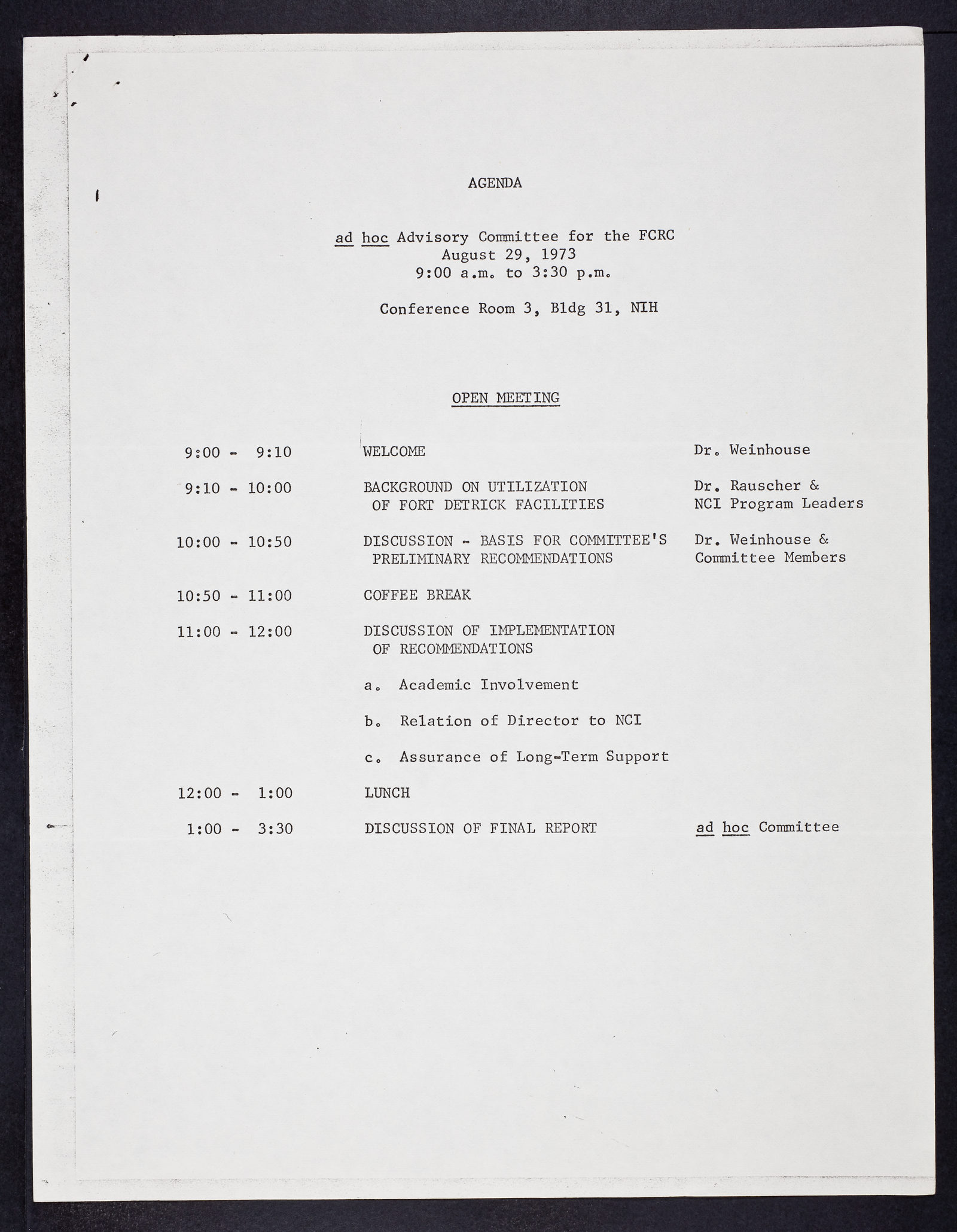 AGENDA

ad hoc Advisory Committee for the FCRC
August 29, 1973
9:00 a.m. to 3:30 p.m.

Conference Room 3, Bldg 31, NIH

OPEN MEETING

| | | |
|---|---|---|
| 9:00 - 9:10 | WELCOME | Dr. Weinhouse |
| 9:10 - 10:00 | BACKGROUND ON UTILIZATION OF FORT DETRICK FACILITIES | Dr. Rauscher & NCI Program Leaders |
| 10:00 - 10:50 | DISCUSSION - BASIS FOR COMMITTEE'S PRELIMINARY RECOMMENDATIONS | Dr. Weinhouse & Committee Members |
| 10:50 - 11:00 | COFFEE BREAK | |
| 11:00 - 12:00 | DISCUSSION OF IMPLEMENTATION OF RECOMMENDATIONS | |
| | a. Academic Involvement | |
| | b. Relation of Director to NCI | |
| | c. Assurance of Long-Term Support | |
| 12:00 - 1:00 | LUNCH | |
| 1:00 - 3:30 | DISCUSSION OF FINAL REPORT | ad hoc Committee |